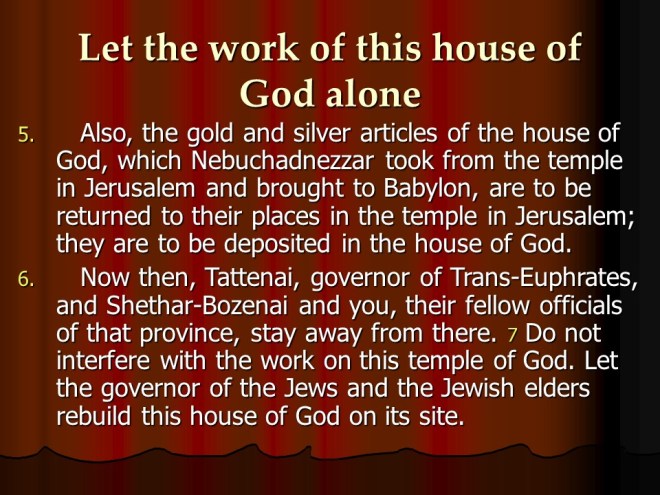 Let the work of this house of God alone

5. Also, the gold and silver articles of the house of God, which Nebuchadnezzar took from the temple in Jerusalem and brought to Babylon, are to be returned to their places in the temple in Jerusalem; they are to be deposited in the house of God.

6. Now then, Tattenai, governor of Trans-Euphrates, and Shethar-Bozenai and you, their fellow officials of that province, stay away from there. 7 Do not interfere with the work on this temple of God. Let the governor of the Jews and the Jewish elders rebuild this house of God on its site.